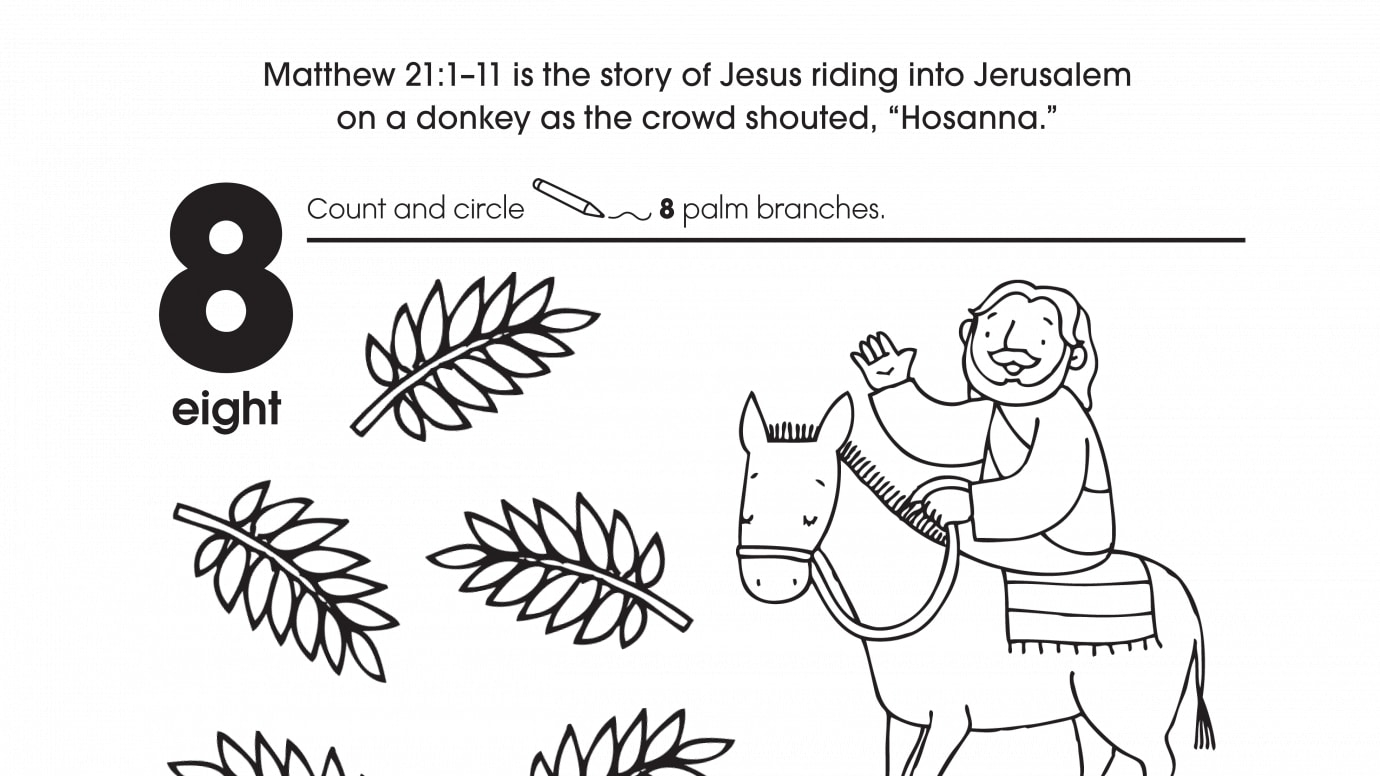 Matthew 21:1–11 is the story of Jesus riding into Jerusalem on a donkey as the crowd shouted, “Hosanna.”

8
eight

Count and circle 8 palm branches.